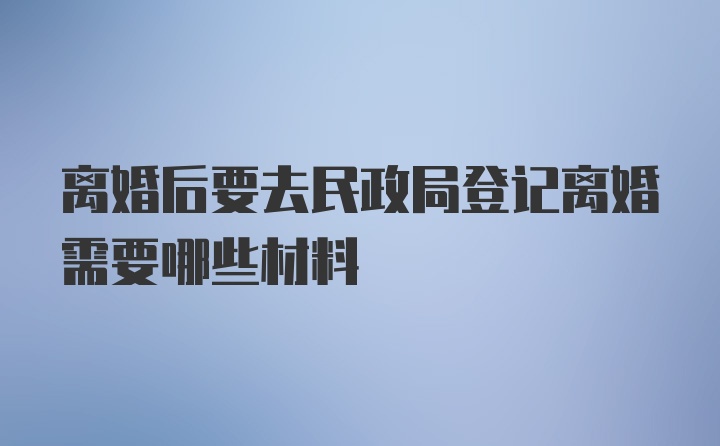 离婚后要去民政局登记离婚需要哪些材料